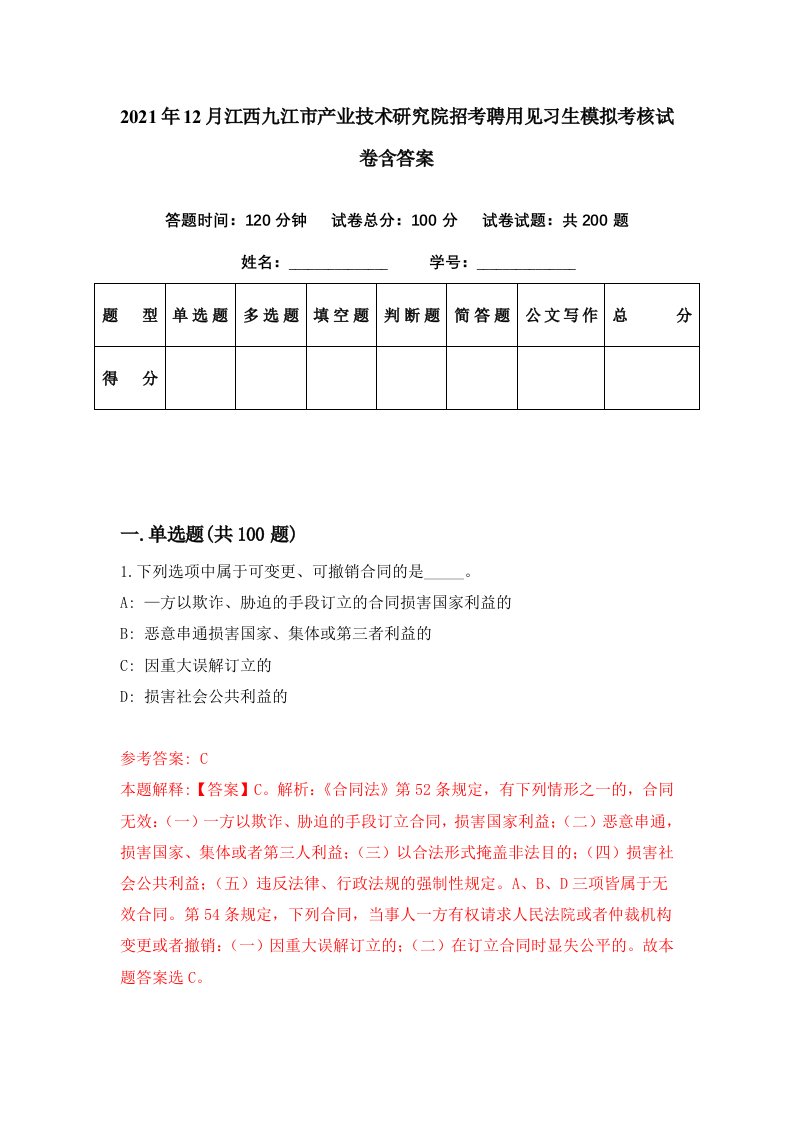 2021年12月江西九江市产业技术研究院招考聘用见习生模拟考核试卷含答案

答题时间：120分钟　试卷总分：100分　试卷试题：共200题

姓名：____________　学号：____________

| 题　型 | 单选题 | 多选题 | 填空题 | 判断题 | 简答题 | 公文写作 | 总　分 |
|---|---|---|---|---|---|---|---|
| 得　分 | | | | | | | |

一.单选题(共100题)

1.下列选项中属于可变更、可撤销合同的是_____。
A: 一方以欺诈、胁迫的手段订立的合同损害国家利益的
B: 恶意串通损害国家、集体或第三者利益的
C: 因重大误解订立的
D: 损害社会公共利益的

参考答案: C
本题解释:【答案】C。解析:《合同法》第52条规定，有下列情形之一的，合同无效:(一)一方以欺诈、胁迫的手段订立合同，损害国家利益;(二)恶意串通，损害国家、集体或者第三人利益;(三)以合法形式掩盖非法目的;(四)损害社会公共利益;(五)违反法律、行政法规的强制性规定。A、B、D三项皆属于无效合同。第54条规定，下列合同，当事人一方有权请求人民法院或者仲裁机构变更或者撤销:(一)因重大误解订立的;(二)在订立合同时显失公平的。故本题答案选C。